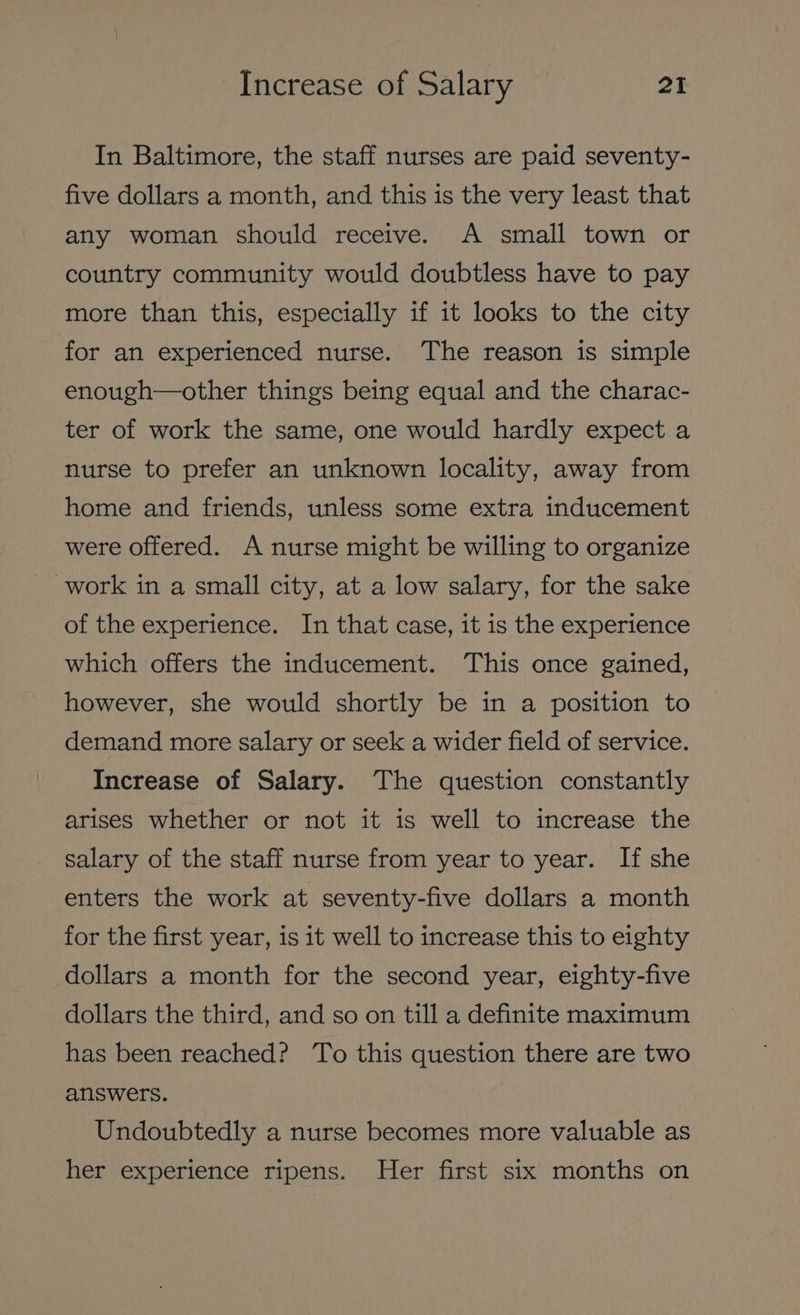 Increase of Salary 21

In Baltimore, the staff nurses are paid seventy-five dollars a month, and this is the very least that any woman should receive. A small town or country community would doubtless have to pay more than this, especially if it looks to the city for an experienced nurse. The reason is simple enough—other things being equal and the character of work the same, one would hardly expect a nurse to prefer an unknown locality, away from home and friends, unless some extra inducement were offered. A nurse might be willing to organize work in a small city, at a low salary, for the sake of the experience. In that case, it is the experience which offers the inducement. This once gained, however, she would shortly be in a position to demand more salary or seek a wider field of service.

Increase of Salary. The question constantly arises whether or not it is well to increase the salary of the staff nurse from year to year. If she enters the work at seventy-five dollars a month for the first year, is it well to increase this to eighty dollars a month for the second year, eighty-five dollars the third, and so on till a definite maximum has been reached? To this question there are two answers.

Undoubtedly a nurse becomes more valuable as her experience ripens. Her first six months on